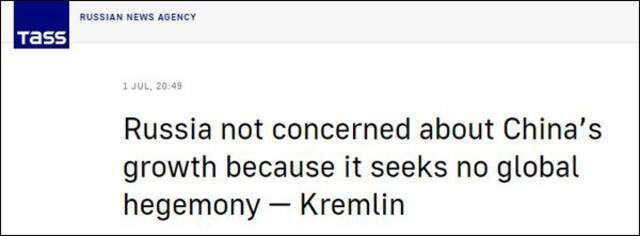 TASS

RUSSIAN NEWS AGENCY

1 JUL, 20:49

Russia not concerned about China's growth because it seeks no global hegemony — Kremlin